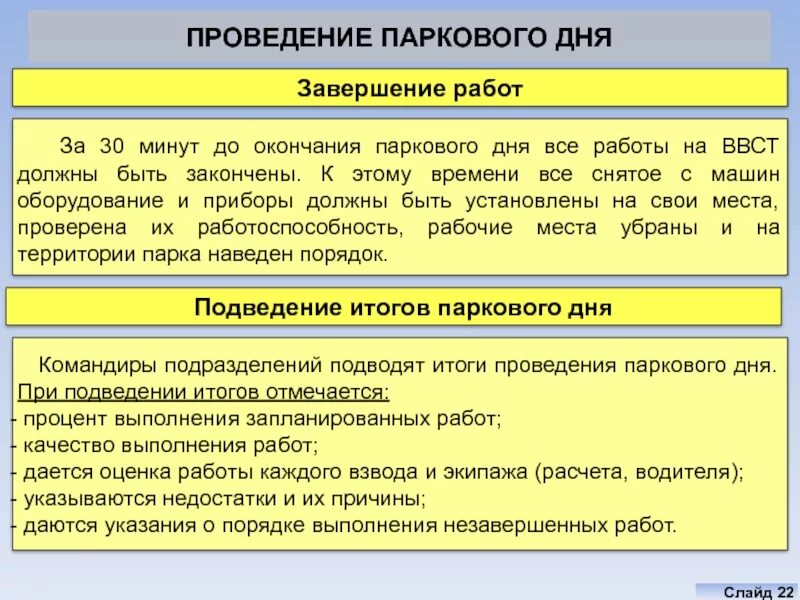 ПРОВЕДЕНИЕ ПАРКОВОГО ДНЯ

Завершение работ

За 30 минут до окончания паркового дня все работы на ВВСТ должны быть закончены. К этому времени все снятое с машин оборудование и приборы должны быть установлены на свои места, проверена их работоспособность, рабочие места убраны и на территории парка наведен порядок.

Подведение итогов паркового дня

Командиры подразделений подводят итоги проведения паркового дня. При подведении итогов отмечается:
- процент выполнения запланированных работ;
- качество выполнения работ;
- дается оценка работы каждого взвода и экипажа (расчета, водителя);
- указываются недостатки и их причины;
- даются указания о порядке выполнения незавершенных работ.

Слайд 22